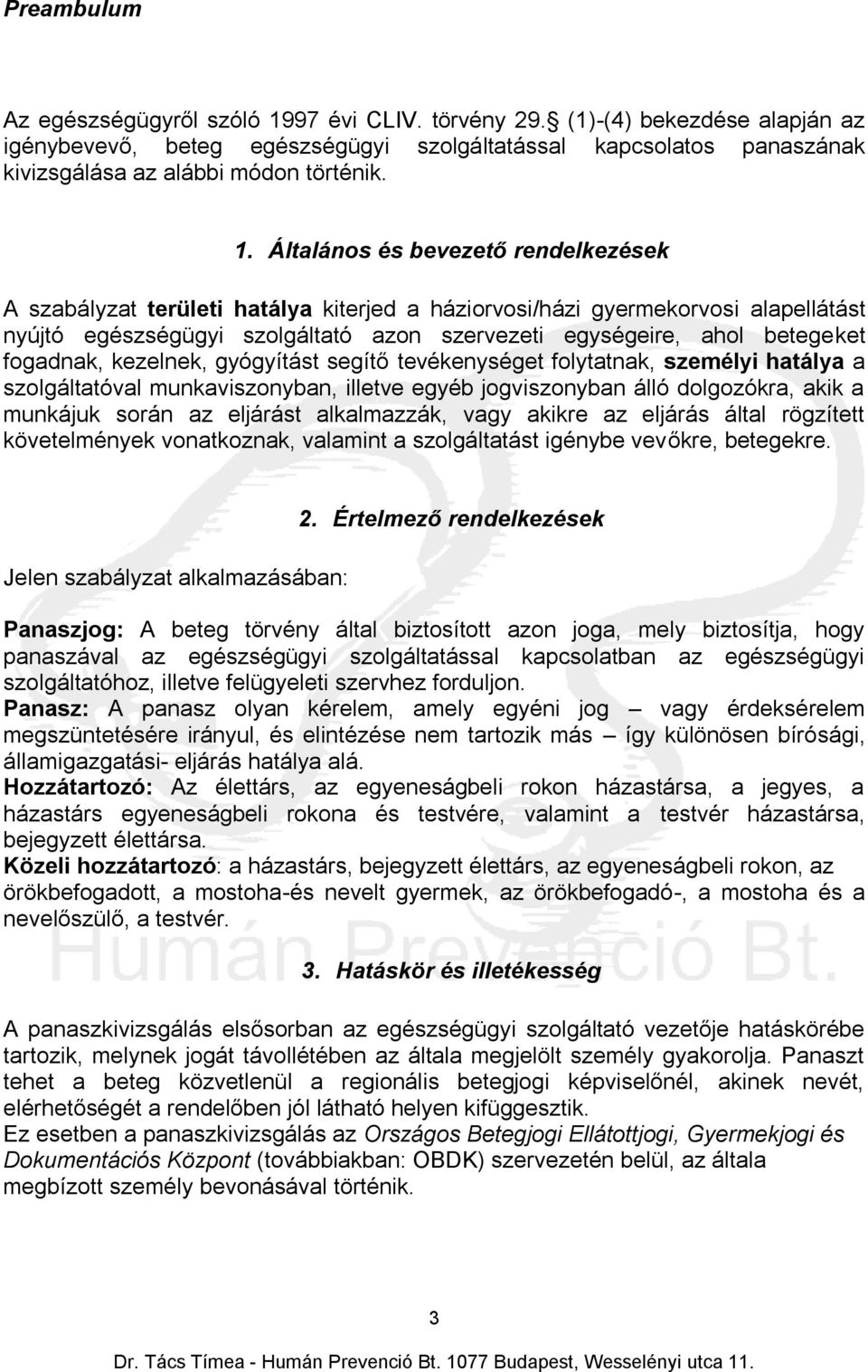 Preambulum

Az egészségügyről szóló 1997 évi CLIV. törvény 29. (1)-(4) bekezdése alapján az igénybevevő, beteg egészségügyi szolgáltatással kapcsolatos panaszának kivizsgálása az alábbi módon történik.

1. Általános és bevezető rendelkezések

A szabályzat területi hatálya kiterjed a háziorvosi/házi gyermekorvosi alapellátást nyújtó egészségügyi szolgáltató azon szervezeti egységeire, ahol betegeket fogadnak, kezelnek, gyógyítást segítő tevékenységet folytatnak, személyi hatálya a szolgáltatóval munkaviszonyban, illetve egyéb jogviszonyban álló dolgozókra, akik a munkájuk során az eljárást alkalmazzák, vagy akikre az eljárás által rögzített követelmények vonatkoznak, valamint a szolgáltatást igénybe vevőkre, betegekre.

2. Értelmező rendelkezések

Jelen szabályzat alkalmazásában:

Panaszjog: A beteg törvény által biztosított azon joga, mely biztosítja, hogy panaszával az egészségügyi szolgáltatással kapcsolatban az egészségügyi szolgáltatóhoz, illetve felügyeleti szervhez forduljon.
Panasz: A panasz olyan kérelem, amely egyéni jog – vagy érdeksérelem megszüntetésére irányul, és elintézése nem tartozik más – így különösen bírósági, államigazgatási- eljárás hatálya alá.
Hozzátartozó: Az élettárs, az egyeneságbeli rokon házastársa, a jegyes, a házastárs egyeneságbeli rokona és testvére, valamint a testvér házastársa, bejegyzett élettársa.
Közeli hozzátartozó: a házastárs, bejegyzett élettárs, az egyeneságbeli rokon, az örökbefogadott, a mostoha-és nevelt gyermek, az örökbefogadó-, a mostoha és a nevelőszülő, a testvér.

3. Hatáskör és illetékesség

A panaszkivizsgálás elsősorban az egészségügyi szolgáltató vezetője hatáskörébe tartozik, melynek jogát távollétében az általa megjelölt személy gyakorolja. Panaszt tehet a beteg közvetlenül a regionális betegjogi képviselőnél, akinek nevét, elérhetőségét a rendelőben jól látható helyen kifüggesztik.
Ez esetben a panaszkivizsgálás az Országos Betegjogi Ellátottjogi, Gyermekjogi és Dokumentációs Központ (továbbiakban: OBDK) szervezetén belül, az általa megbízott személy bevonásával történik.

3

Dr. Tács Tímea - Humán Prevenció Bt. 1077 Budapest, Wesselényi utca 11.